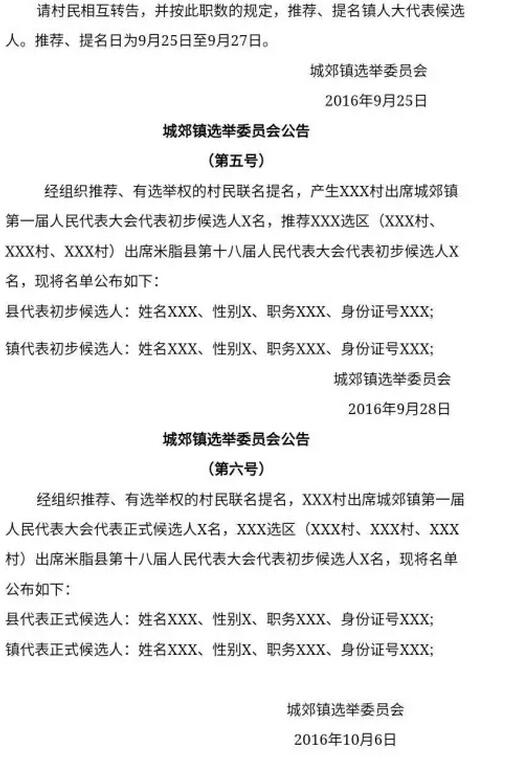 请村民相互转告，并按此职数的规定，推荐、提名镇人大代表候选人。推荐、提名日为9月25日至9月27日。

城郊镇选举委员会

2016年9月25日

城郊镇选举委员会公告

（第五号）

经组织推荐、有选举权的村民联名提名，产生XXX村出席城郊镇第一届人民代表大会代表初步候选人X名，推荐XXX选区（XXX村、XXX村、XXX村）出席米脂县第十八届人民代表大会代表初步候选人X名，现将名单公布如下：

县代表初步候选人：姓名XXX、性别X、职务XXX、身份证号XXX;

镇代表初步候选人：姓名XXX、性别X、职务XXX、身份证号XXX;

城郊镇选举委员会

2016年9月28日

城郊镇选举委员会公告

（第六号）

经组织推荐、有选举权的村民联名提名，XXX村出席城郊镇第一届人民代表大会代表正式候选人X名，XXX选区（XXX村、XXX村、XXX村）出席米脂县第十八届人民代表大会代表初步候选人X名，现将名单公布如下：

县代表正式候选人：姓名XXX、性别X、职务XXX、身份证号XXX;

镇代表正式候选人：姓名XXX、性别X、职务XXX、身份证号XXX;

城郊镇选举委员会

2016年10月6日